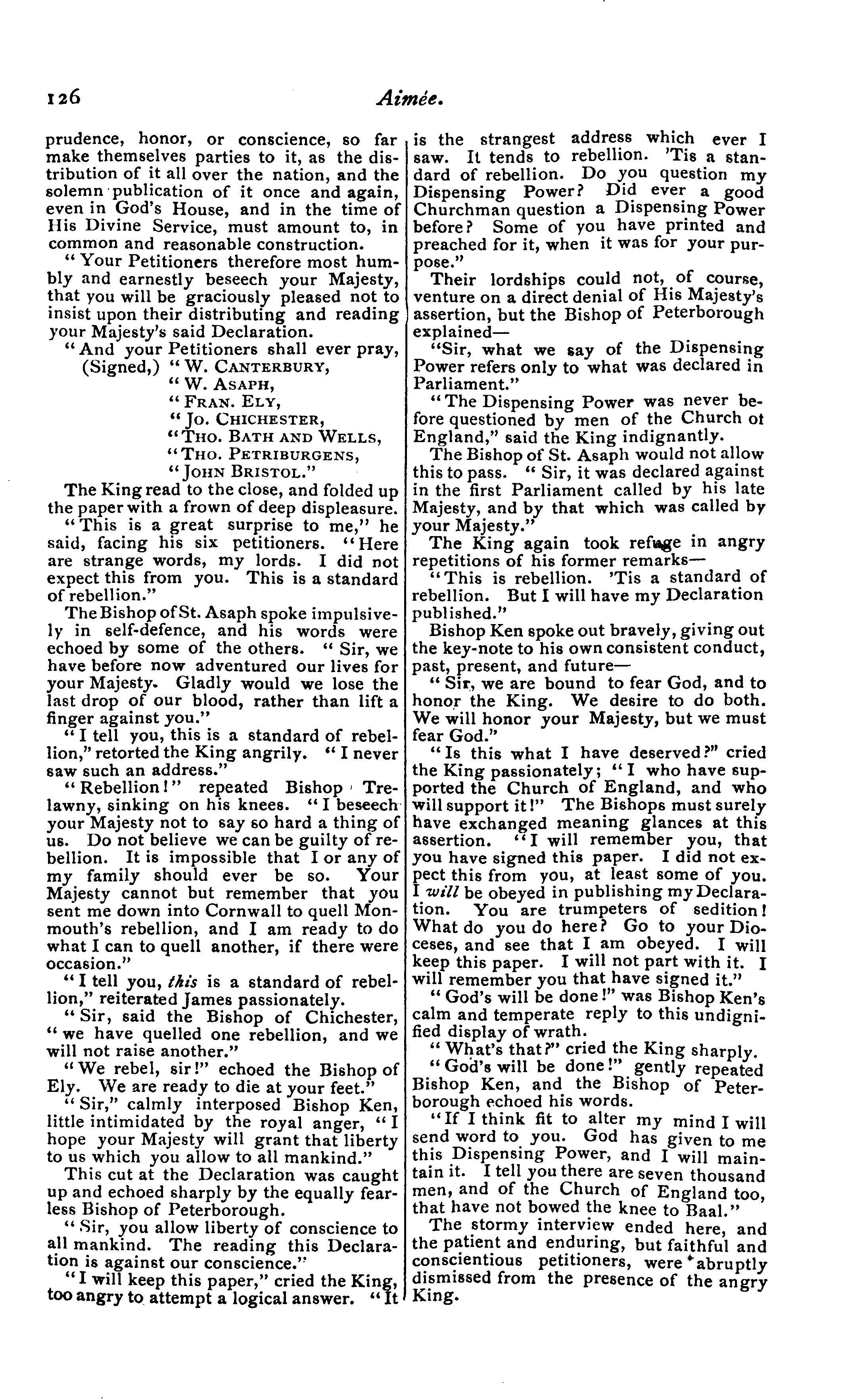 126

Aimée.

prudence, honor, or conscience, so far make themselves parties to it, as the distribution of it all over the nation, and the solemn publication of it once and again, even in God's House, and in the time of His Divine Service, must amount to, in common and reasonable construction.

"Your Petitioners therefore most humbly and earnestly beseech your Majesty, that you will be graciously pleased not to insist upon their distributing and reading your Majesty's said Declaration.

"And your Petitioners shall ever pray,
(Signed,) "W. CANTERBURY,
"W. ASAPH,
"FRAN. ELY,
"JO. CHICHESTER,
"THO. BATH AND WELLS,
"THO. PETRIBURGENS,
"JOHN BRISTOL."

The King read to the close, and folded up the paper with a frown of deep displeasure.

"This is a great surprise to me," he said, facing his six petitioners. "Here are strange words, my lords. I did not expect this from you. This is a standard of rebellion."

The Bishop of St. Asaph spoke impulsively in self-defence, and his words were echoed by some of the others. "Sir, we have before now adventured our lives for your Majesty. Gladly would we lose the last drop of our blood, rather than lift a finger against you."

"I tell you, this is a standard of rebellion," retorted the King angrily. "I never saw such an address."

"Rebellion!" repeated Bishop Trelawny, sinking on his knees. "I beseech your Majesty not to say so hard a thing of us. Do not believe we can be guilty of rebellion. It is impossible that I or any of my family should ever be so. Your Majesty cannot but remember that you sent me down into Cornwall to quell Monmouth's rebellion, and I am ready to do what I can to quell another, if there were occasion."

"I tell you, this is a standard of rebellion," reiterated James passionately.

"Sir, said the Bishop of Chichester, "we have quelled one rebellion, and we will not raise another."

"We rebel, sir!" echoed the Bishop of Ely. We are ready to die at your feet."

"Sir," calmly interposed Bishop Ken, little intimidated by the royal anger, "I hope your Majesty will grant that liberty to us which you allow to all mankind."

This cut at the Declaration was caught up and echoed sharply by the equally fearless Bishop of Peterborough.

"Sir, you allow liberty of conscience to all mankind. The reading this Declaration is against our conscience."

"I will keep this paper," cried the King, too angry to attempt a logical answer. "It is the strangest address which ever I saw. It tends to rebellion. 'Tis a standard of rebellion. Do you question my Dispensing Power? Did ever a good Churchman question a Dispensing Power before? Some of you have printed and preached for it, when it was for your purpose."

Their lordships could not, of course, venture on a direct denial of His Majesty's assertion, but the Bishop of Peterborough explained—

"Sir, what we say of the Dispensing Power refers only to what was declared in Parliament."

"The Dispensing Power was never before questioned by men of the Church ot England," said the King indignantly.

The Bishop of St. Asaph would not allow this to pass. "Sir, it was declared against in the first Parliament called by his late Majesty, and by that which was called by your Majesty."

The King again took refuge in angry repetitions of his former remarks—

"This is rebellion. 'Tis a standard of rebellion. But I will have my Declaration published."

Bishop Ken spoke out bravely, giving out the key-note to his own consistent conduct, past, present, and future—

"Sir, we are bound to fear God, and to honor the King. We desire to do both. We will honor your Majesty, but we must fear God."

"Is this what I have deserved?" cried the King passionately; "I who have supported the Church of England, and who will support it!" The Bishops must surely have exchanged meaning glances at this assertion. "I will remember you, that you have signed this paper. I did not expect this from you, at least some of you. I will be obeyed in publishing my Declaration. You are trumpeters of sedition! What do you do here? Go to your Dioceses, and see that I am obeyed. I will keep this paper. I will not part with it. I will remember you that have signed it."

"God's will be done!" was Bishop Ken's calm and temperate reply to this undignified display of wrath.

"What's that?" cried the King sharply.

"God's will be done!" gently repeated Bishop Ken, and the Bishop of Peterborough echoed his words.

"If I think fit to alter my mind I will send word to you. God has given to me this Dispensing Power, and I will maintain it. I tell you there are seven thousand men, and of the Church of England too, that have not bowed the knee to Baal."

The stormy interview ended here, and the patient and enduring, but faithful and conscientious petitioners, were abruptly dismissed from the presence of the angry King.